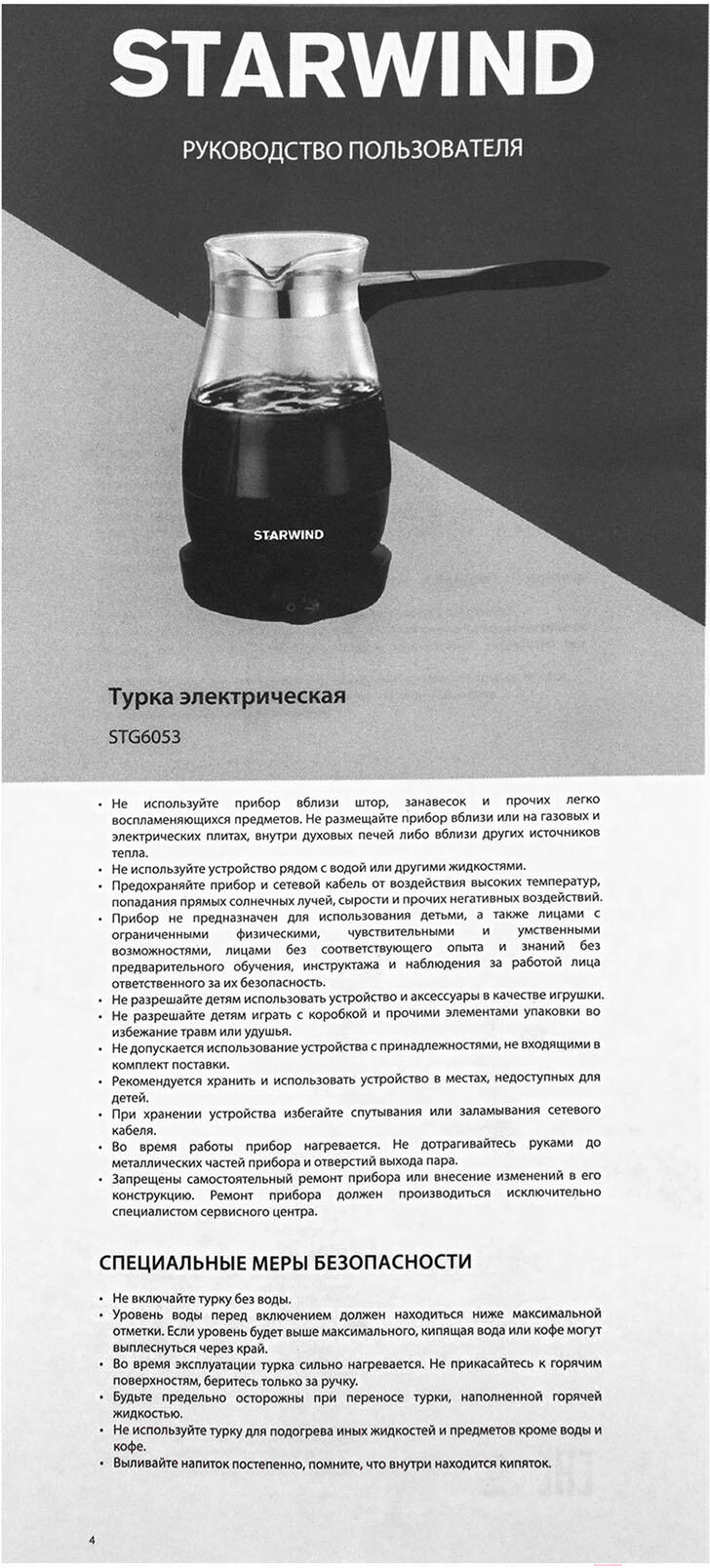 STARWIND

РУКОВОДСТВО ПОЛЬЗОВАТЕЛЯ

STARWIND

Турка электрическая

STG6053

• Не используйте прибор вблизи штор, занавесок и прочих легко воспламеняющихся предметов. Не размещайте прибор вблизи или на газовых и электрических плитах, внутри духовых печей либо вблизи других источников тепла.
• Не используйте устройство рядом с водой или другими жидкостями.
• Предохраняйте прибор и сетевой кабель от воздействия высоких температур, попадания прямых солнечных лучей, сырости и прочих негативных воздействий.
• Прибор не предназначен для использования детьми, а также лицами с ограниченными физическими, чувствительными и умственными возможностями, лицами без соответствующего опыта и знаний без предварительного обучения, инструктажа и наблюдения за работой лица ответственного за их безопасность.
• Не разрешайте детям использовать устройство и аксессуары в качестве игрушки.
• Не разрешайте детям играть с коробкой и прочими элементами упаковки во избежание травм или удушья.
• Не допускается использование устройства с принадлежностями, не входящими в комплект поставки.
• Рекомендуется хранить и использовать устройство в местах, недоступных для детей.
• При хранении устройства избегайте спутывания или заламывания сетевого кабеля.
• Во время работы прибор нагревается. Не дотрагивайтесь руками до металлических частей прибора и отверстий выхода пара.
• Запрещены самостоятельный ремонт прибора или внесение изменений в его конструкцию. Ремонт прибора должен производиться исключительно специалистом сервисного центра.

СПЕЦИАЛЬНЫЕ МЕРЫ БЕЗОПАСНОСТИ

• Не включайте турку без воды.
• Уровень воды перед включением должен находиться ниже максимальной отметки. Если уровень будет выше максимального, кипящая вода или кофе могут выплеснуться через край.
• Во время эксплуатации турка сильно нагревается. Не прикасайтесь к горячим поверхностям, беритесь только за ручку.
• Будьте предельно осторожны при переносе турки, наполненной горячей жидкостью.
• Не используйте турку для подогрева иных жидкостей и предметов кроме воды и кофе.
• Выливайте напиток постепенно, помните, что внутри находится кипяток.

4